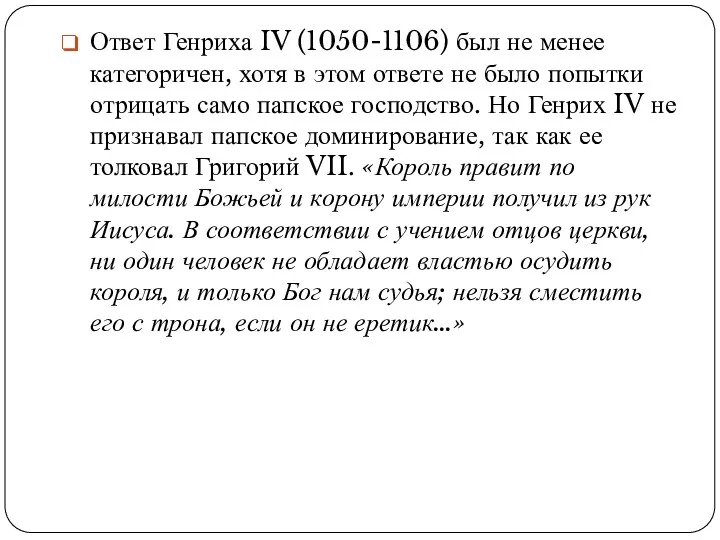 Ответ Генриха IV (1050-1106) был не менее категоричен, хотя в этом ответе не было попытки отрицать само папское господство. Но Генрих IV не признавал папское доминирование, так как ее толковал Григорий VII. «Король правит по милости Божьей и корону империи получил из рук Иисуса. В соответствии с учением отцов церкви, ни один человек не обладает властью осудить короля, и только Бог нам судья; нельзя сместить его с трона, если он не еретик...»